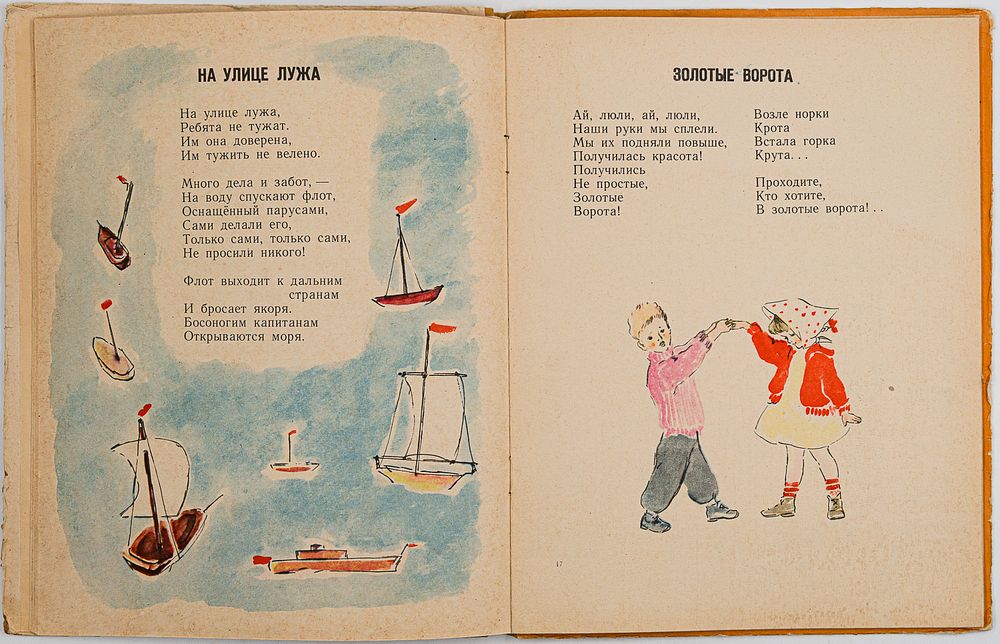 НА УЛИЦЕ ЛУЖА

На улице лужа,
Ребята не тужат.
Им она доверена,
Им тужить не велено.

Много дела и забот, —
На воду спускают флот,
Оснащённый парусами,
Сами делали его,
Только сами, только сами,
Не просили никого!

Флот выходит к дальним странам
И бросает якоря.
Босоногим капитанам
Открываются моря.

ЗОЛОТЫЕ ВОРОТА

Ай, люли, ай, люли,
Наши руки мы сплели.
Мы их подняли повыше,
Получилась красота!
Получились
Не простые,
Золотые
Ворота!

Возле норки
Крота
Встала горка
Крута. . .

Проходите,
Кто хотите,
В золотые ворота! . .

17